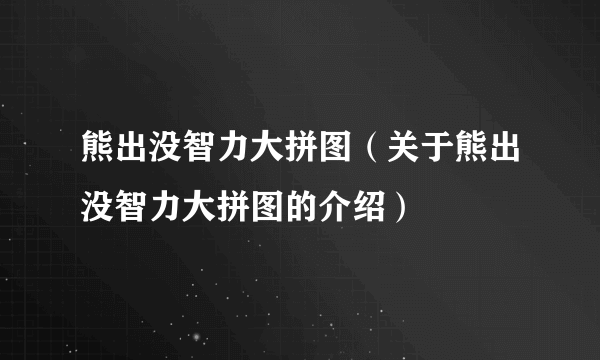 熊出没智力大拼图（关于熊出没智力大拼图的介绍）